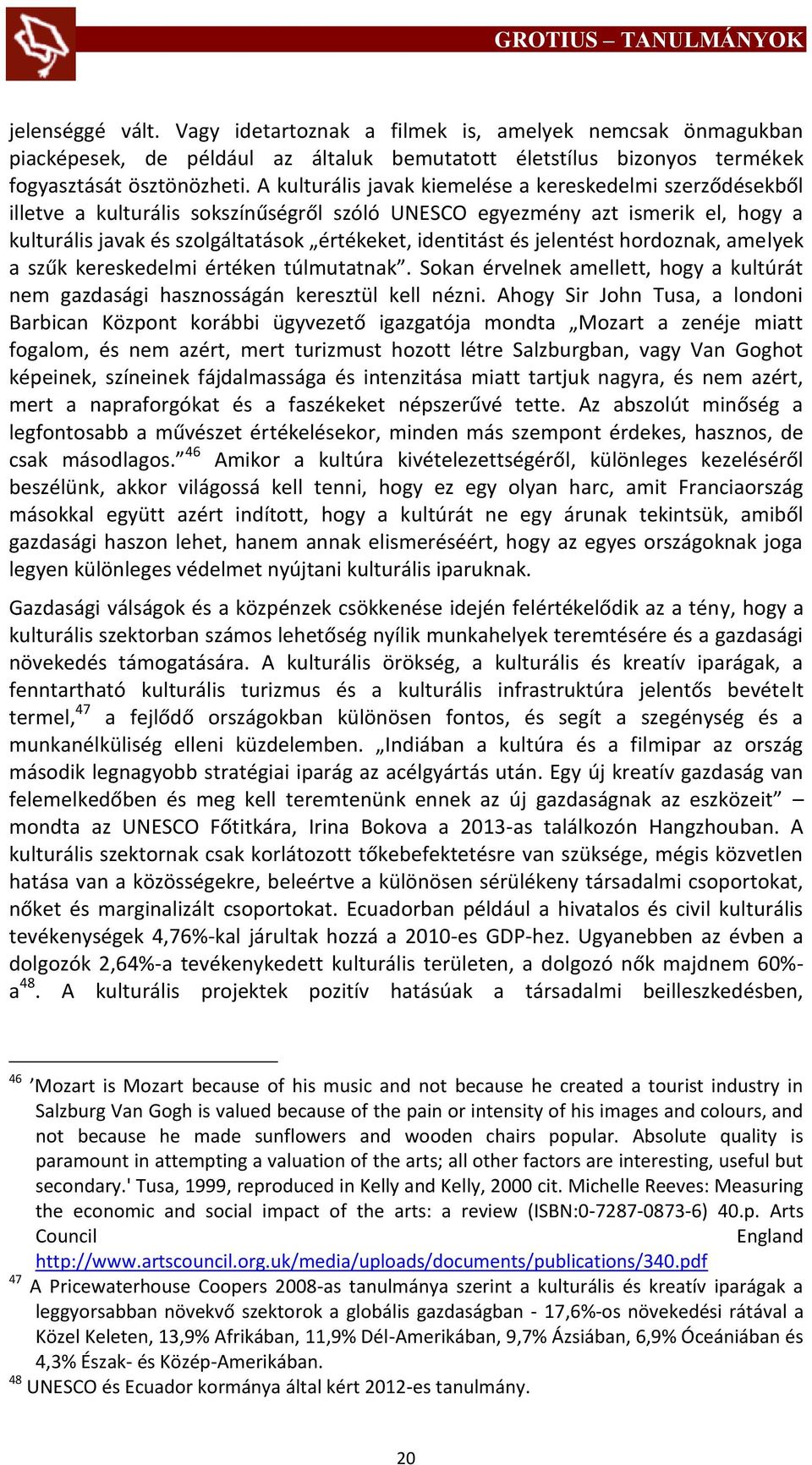 GROTIUS – TANULMÁNYOK

jelenséggé vált. Vagy idetartoznak a filmek is, amelyek nemcsak önmagukban piacképesek, de például az általuk bemutatott életstílus bizonyos termékek fogyasztását ösztönözheti. A kulturális javak kiemelése a kereskedelmi szerződésekből illetve a kulturális sokszínűségről szóló UNESCO egyezmény azt ismerik el, hogy a kulturális javak és szolgáltatások „értékeket, identitást és jelentést hordoznak, amelyek a szűk kereskedelmi értéken túlmutatnak”. Sokan érvelnek amellett, hogy a kultúrát nem gazdasági hasznosságán keresztül kell nézni. Ahogy Sir John Tusa, a londoni Barbican Központ korábbi ügyvezető igazgatója mondta „Mozart a zenéje miatt fogalom, és nem azért, mert turizmust hozott létre Salzburgban, vagy Van Goghot képeinek, színeinek fájdalmassága és intenzitása miatt tartjuk nagyra, és nem azért, mert a napraforgókat és a faszékeket népszerűvé tette. Az abszolút minőség a legfontosabb a művészet értékelésekor, minden más szempont érdekes, hasznos, de csak másodlagos.”$^{46}$ Amikor a kultúra kivételezettségéről, különleges kezeléséről beszélünk, akkor világossá kell tenni, hogy ez egy olyan harc, amit Franciaország másokkal együtt azért indított, hogy a kultúrát ne egy árunak tekintsük, amiből gazdasági haszon lehet, hanem annak elismeréséért, hogy az egyes országoknak joga legyen különleges védelmet nyújtani kulturális iparuknak.

Gazdasági válságok és a közpénzek csökkenése idején felértékelődik az a tény, hogy a kulturális szektorban számos lehetőség nyílik munkahelyek teremtésére és a gazdasági növekedés támogatására. A kulturális örökség, a kulturális és kreatív iparágak, a fenntartható kulturális turizmus és a kulturális infrastruktúra jelentős bevételt termel,$^{47}$ a fejlődő országokban különösen fontos, és segít a szegénység és a munkanélküliség elleni küzdelemben. „Indiában a kultúra és a filmipar az ország második legnagyobb stratégiai iparág az acélgyártás után. Egy új kreatív gazdaság van felemelkedőben és meg kell teremtenünk ennek az új gazdaságnak az eszközeit” – mondta az UNESCO Főtitkára, Irina Bokova a 2013-as találkozón Hangzhouban. A kulturális szektornak csak korlátozott tőkebefektetésre van szüksége, mégis közvetlen hatása van a közösségekre, beleértve a különösen sérülékeny társadalmi csoportokat, nőket és marginalizált csoportokat. Ecuadorban például a hivatalos és civil kulturális tevékenységek 4,76%-kal járultak hozzá a 2010-es GDP-hez. Ugyanebben az évben a dolgozók 2,64%-a tevékenykedett kulturális területen, a dolgozó nők majdnem 60%-a$^{48}$. A kulturális projektek pozitív hatásúak a társadalmi beilleszkedésben,

$^{46}$ ’Mozart is Mozart because of his music and not because he created a tourist industry in Salzburg Van Gogh is valued because of the pain or intensity of his images and colours, and not because he made sunflowers and wooden chairs popular. Absolute quality is paramount in attempting a valuation of the arts; all other factors are interesting, useful but secondary.' Tusa, 1999, reproduced in Kelly and Kelly, 2000 cit. Michelle Reeves: Measuring the economic and social impact of the arts: a review (ISBN:0-7287-0873-6) 40.p. Arts Council England http://www.artscouncil.org.uk/media/uploads/documents/publications/340.pdf
$^{47}$ A Pricewaterhouse Coopers 2008-as tanulmánya szerint a kulturális és kreatív iparágak a leggyorsabban növekvő szektorok a globális gazdaságban - 17,6%-os növekedési rátával a Közel Keleten, 13,9% Afrikában, 11,9% Dél-Amerikában, 9,7% Ázsiában, 6,9% Óceániában és 4,3% Észak- és Közép-Amerikában.
$^{48}$ UNESCO és Ecuador kormánya által kért 2012-es tanulmány.

20